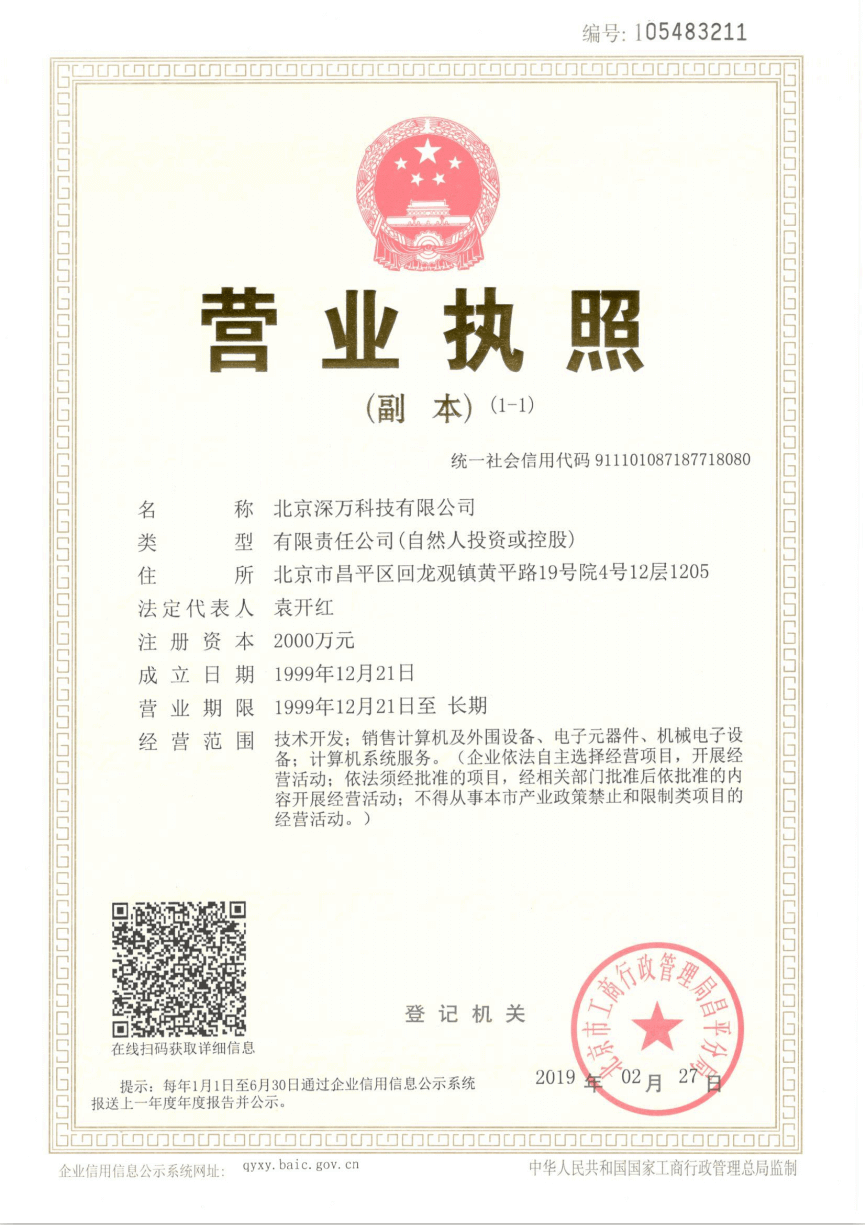 编号: 105483211

营业执照

(副 本) (1-1)

统一社会信用代码 911101087187718080

名 称 北京深万科技有限公司
类 型 有限责任公司(自然人投资或控股)
住 所 北京市昌平区回龙观镇黄平路19号院4号12层1205
法定代表人 袁开红
注册资本 2000万元
成立日期 1999年12月21日
营业期限 1999年12月21日至 长期
经营范围 技术开发;销售计算机及外围设备、电子元器件、机械电子设备;计算机系统服务。(企业依法自主选择经营项目,开展经营活动;依法须经批准的项目,经相关部门批准后依批准的内容开展经营活动;不得从事本市产业政策禁止和限制类项目的经营活动。)

在线扫码获取详细信息

登记机关

北京市工商行政管理局昌平分局

2019 年 02 月 27 日

提示:每年1月1日至6月30日通过企业信用信息公示系统报送上一年度年度报告并公示。

企业信用信息公示系统网址: qyxy.baic.gov.cn

中华人民共和国国家工商行政管理总局监制